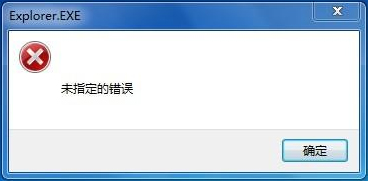 Explorer.EXE

未指定的错误

确定